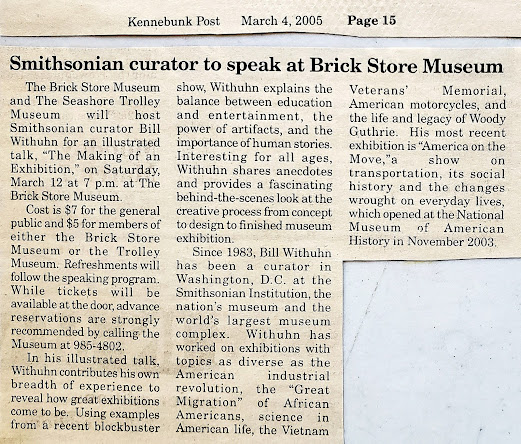 Kennebunk Post March 4, 2005 Page 15

Smithsonian curator to speak at Brick Store Museum

The Brick Store Museum and The Seashore Trolley Museum will host Smithsonian curator Bill Withuhn for an illustrated talk, "The Making of an Exhibition," on Saturday, March 12 at 7 p.m. at The Brick Store Museum.

Cost is $7 for the general public and $5 for members of either the Brick Store Museum or the Trolley Museum. Refreshments will follow the speaking program. While tickets will be available at the door, advance reservations are strongly recommended by calling the Museum at 985-4802.

In his illustrated talk, Withuhn contributes his own breadth of experience to reveal how great exhibitions come to be. Using examples from a recent blockbuster show, Withuhn explains the balance between education and entertainment, the power of artifacts, and the importance of human stories. Interesting for all ages, Withuhn shares anecdotes and provides a fascinating behind-the-scenes look at the creative process from concept to design to finished museum exhibition.

Since 1983, Bill Withuhn has been a curator in Washington, D.C. at the Smithsonian Institution, the nation's museum and the world's largest museum complex. Withuhn has worked on exhibitions with topics as diverse as the American industrial revolution, the "Great Migration" of African Americans, science in American life, the Vietnam Veterans' Memorial, American motorcycles, and the life and legacy of Woody Guthrie. His most recent exhibition is "America on the Move,"a show on transportation, its social history and the changes wrought on everyday lives, which opened at the National Museum of American History in November 2003.